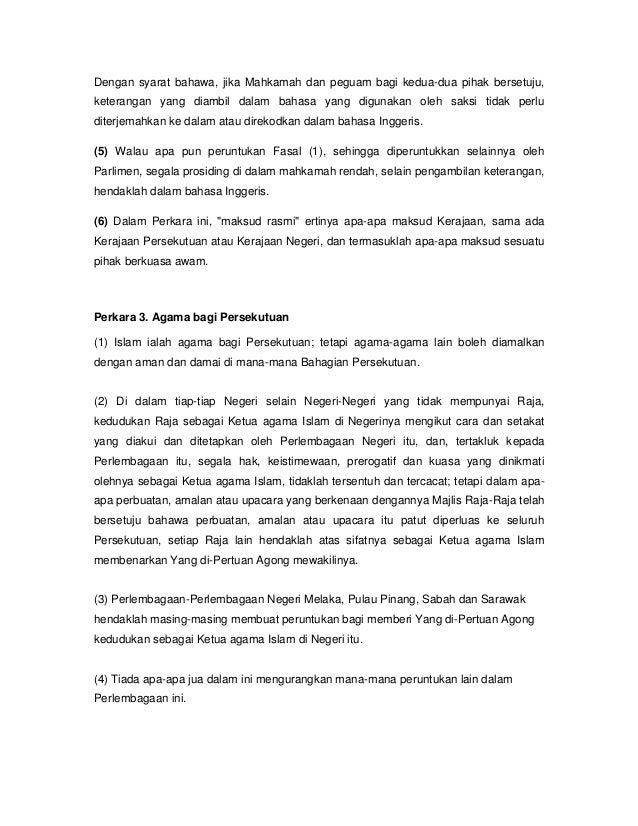 Dengan syarat bahawa, jika Mahkamah dan peguam bagi kedua-dua pihak bersetuju, keterangan yang diambil dalam bahasa yang digunakan oleh saksi tidak perlu diterjemahkan ke dalam atau direkodkan dalam bahasa Inggeris.

(5) Walau apa pun peruntukan Fasal (1), sehingga diperuntukkan selainnya oleh Parlimen, segala prosiding di dalam mahkamah rendah, selain pengambilan keterangan, hendaklah dalam bahasa Inggeris.

(6) Dalam Perkara ini, "maksud rasmi" ertinya apa-apa maksud Kerajaan, sama ada Kerajaan Persekutuan atau Kerajaan Negeri, dan termasuklah apa-apa maksud sesuatu pihak berkuasa awam.

Perkara 3. Agama bagi Persekutuan

(1) Islam ialah agama bagi Persekutuan; tetapi agama-agama lain boleh diamalkan dengan aman dan damai di mana-mana Bahagian Persekutuan.

(2) Di dalam tiap-tiap Negeri selain Negeri-Negeri yang tidak mempunyai Raja, kedudukan Raja sebagai Ketua agama Islam di Negerinya mengikut cara dan setakat yang diakui dan ditetapkan oleh Perlembagaan Negeri itu, dan, tertakluk kepada Perlembagaan itu, segala hak, keistimewaan, prerogatif dan kuasa yang dinikmati olehnya sebagai Ketua agama Islam, tidaklah tersentuh dan tercacat; tetapi dalam apa-apa perbuatan, amalan atau upacara yang berkenaan dengannya Majlis Raja-Raja telah bersetuju bahawa perbuatan, amalan atau upacara itu patut diperluas ke seluruh Persekutuan, setiap Raja lain hendaklah atas sifatnya sebagai Ketua agama Islam membenarkan Yang di-Pertuan Agong mewakilinya.

(3) Perlembagaan-Perlembagaan Negeri Melaka, Pulau Pinang, Sabah dan Sarawak hendaklah masing-masing membuat peruntukan bagi memberi Yang di-Pertuan Agong kedudukan sebagai Ketua agama Islam di Negeri itu.

(4) Tiada apa-apa jua dalam ini mengurangkan mana-mana peruntukan lain dalam Perlembagaan ini.